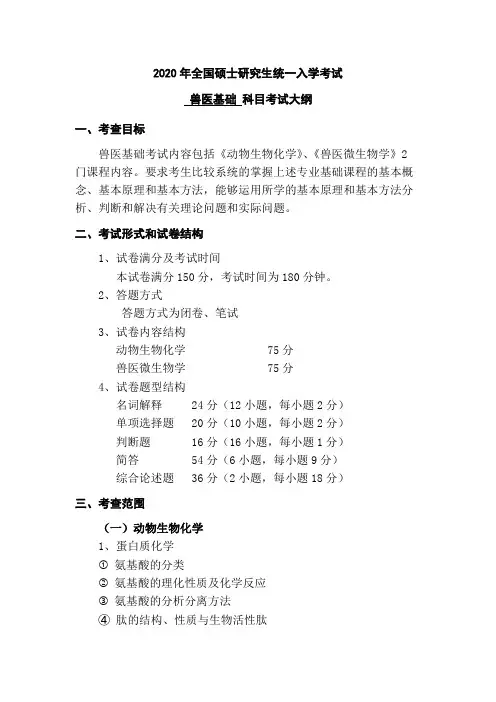 2020 年全国硕士研究生统一入学考试

兽医基础 科目考试大纲

一、考查目标

兽医基础考试内容包括《动物生物化学》、《兽医微生物学》2 门课程内容。要求考生比较系统的掌握上述专业基础课程的基本概念、基本原理和基本方法，能够运用所学的基本原理和基本方法分析、判断和解决有关理论问题和实际问题。

二、考试形式和试卷结构

1、试卷满分及考试时间

本试卷满分 150 分，考试时间为 180 分钟。

2、答题方式

答题方式为闭卷、笔试

3、试卷内容结构

动物生物化学 75 分

兽医微生物学 75 分

4、试卷题型结构

名词解释 24 分（12 小题，每小题 2 分）

单项选择题 20 分（10 小题，每小题 2 分）

判断题 16 分（16 小题，每小题 1 分）

简答 54 分（6 小题，每小题 9 分）

综合论述题 36 分（2 小题，每小题 18 分）

三、考查范围

（一）动物生物化学

1、蛋白质化学

① 氨基酸的分类

② 氨基酸的理化性质及化学反应

③ 氨基酸的分析分离方法

④ 肽的结构、性质与生物活性肽